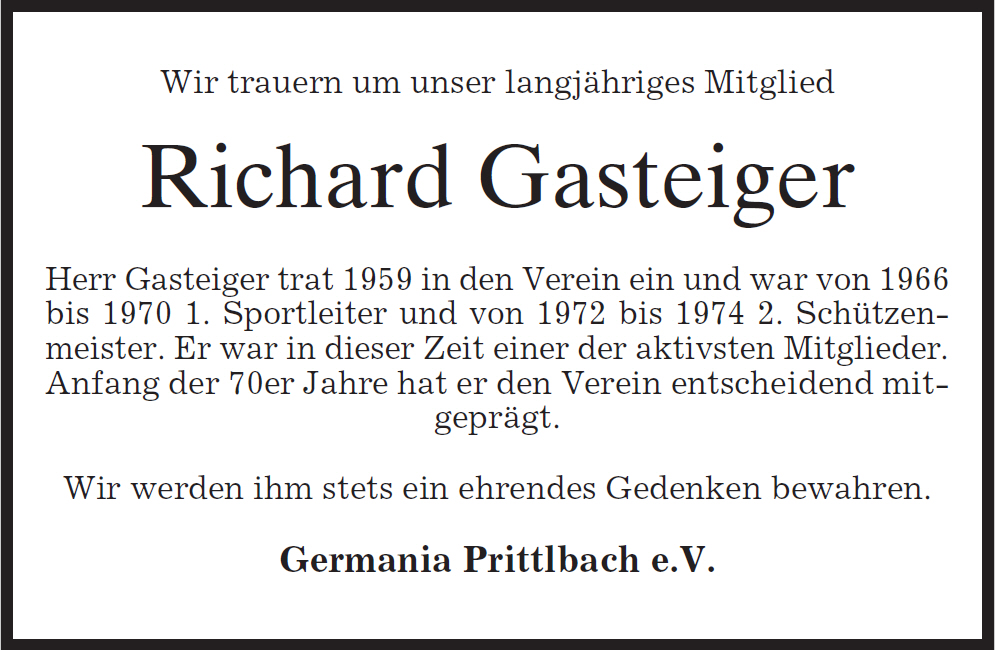 Wir trauern um unser langjähriges Mitglied

Richard Gasteiger

Herr Gasteiger trat 1959 in den Verein ein und war von 1966 bis 1970 1. Sportleiter und von 1972 bis 1974 2. Schützenmeister. Er war in dieser Zeit einer der aktivsten Mitglieder. Anfang der 70er Jahre hat er den Verein entscheidend mitgeprägt.

Wir werden ihm stets ein ehrendes Gedenken bewahren.

Germania Prittlbach e.V.